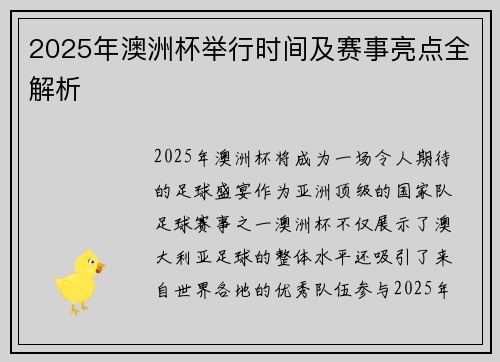 2025年澳洲杯举行时间及赛事亮点全解析

2025年澳洲杯将成为一场令人期待的足球盛宴作为亚洲顶级的国家队足球赛事之一澳洲杯不仅展示了澳大利亚足球的整体水平还吸引了来自世界各地的优秀队伍参与2025年